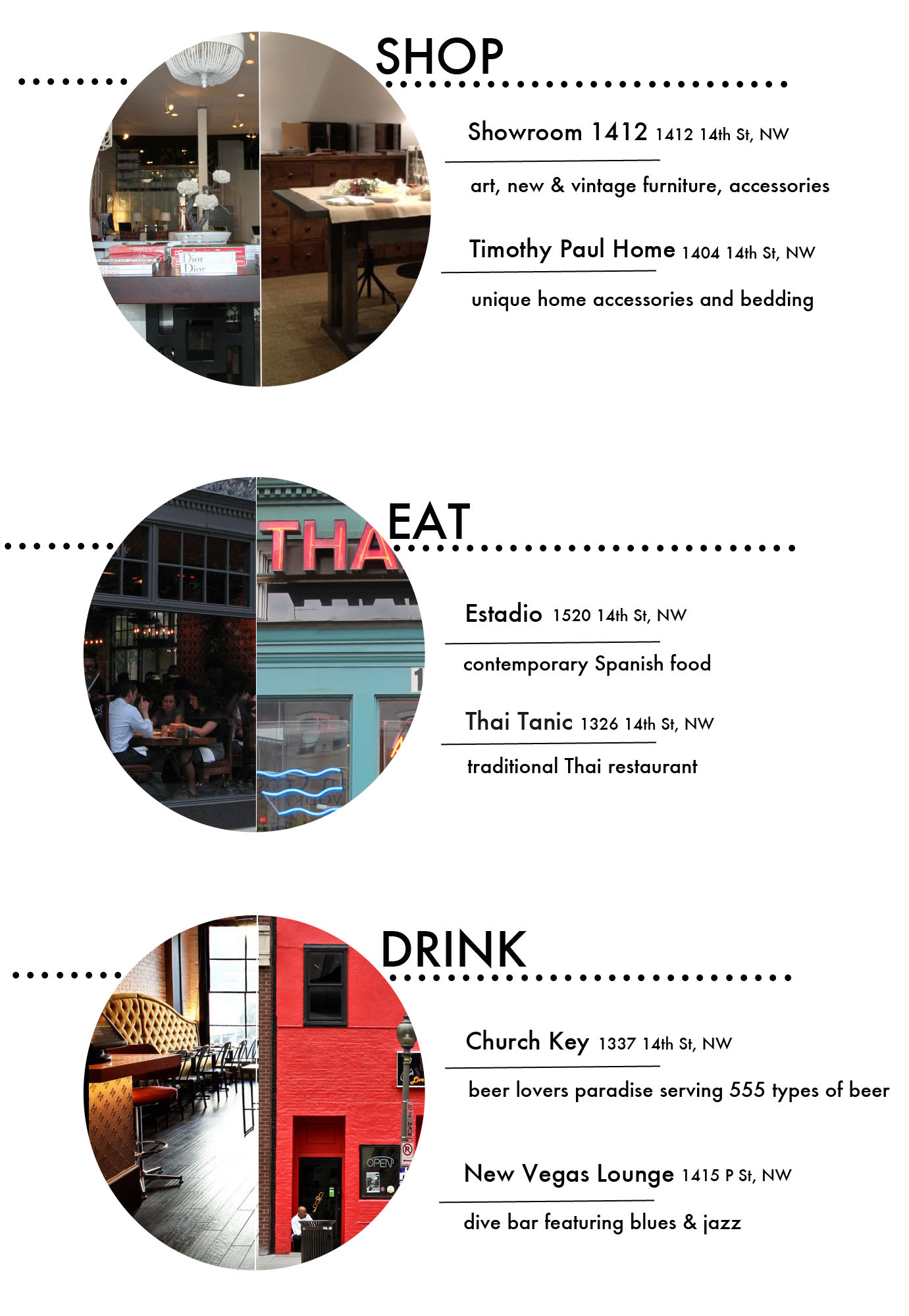 SHOP

Showroom 1412 1412 14th St, NW

art, new & vintage furniture, accessories

Timothy Paul Home 1404 14th St, NW

unique home accessories and bedding

EAT

Estadio 1520 14th St, NW

contemporary Spanish food

Thai Tanic 1326 14th St, NW

traditional Thai restaurant

DRINK

Church Key 1337 14th St, NW

beer lovers paradise serving 555 types of beer

New Vegas Lounge 1415 P St, NW

dive bar featuring blues & jazz